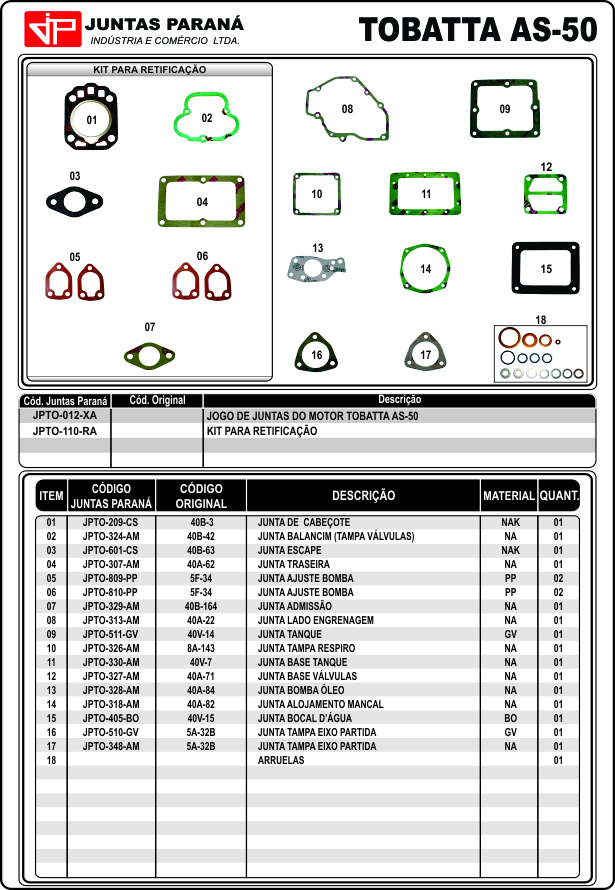 JP JUNTAS PARANÁ
INDÚSTRIA E COMÉRCIO LTDA.

TOBATTA AS-50

KIT PARA RETIFICAÇÃO

01 02 03 04 05 06 07 08 09 10 11 12 13 14 15 16 17 18

| Cód. Juntas Paraná | Cód. Original | Descrição |
|---|---|---|
| JPTO-012-XA | | JOGO DE JUNTAS DO MOTOR TOBATTA AS-50 |
| JPTO-110-RA | | KIT PARA RETIFICAÇÃO |

| ITEM | CÓDIGO JUNTAS PARANÁ | CÓDIGO ORIGINAL | DESCRIÇÃO | MATERIAL | QUANT. |
|---|---|---|---|---|---|
| 01 | JPTO-209-CS | 40B-3 | JUNTA DE CABEÇOTE | NAK | 01 |
| 02 | JPTO-324-AM | 40B-42 | JUNTA BALANCIM (TAMPA VÁLVULAS) | NA | 01 |
| 03 | JPTO-601-CS | 40B-63 | JUNTA ESCAPE | NAK | 01 |
| 04 | JPTO-307-AM | 40A-62 | JUNTA TRASEIRA | NA | 01 |
| 05 | JPTO-809-PP | 5F-34 | JUNTA AJUSTE BOMBA | PP | 02 |
| 06 | JPTO-810-PP | 5F-34 | JUNTA AJUSTE BOMBA | PP | 02 |
| 07 | JPTO-329-AM | 40B-164 | JUNTA ADMISSÃO | NA | 01 |
| 08 | JPTO-313-AM | 40A-22 | JUNTA LADO ENGRENAGEM | NA | 01 |
| 09 | JPTO-511-GV | 40V-14 | JUNTA TANQUE | GV | 01 |
| 10 | JPTO-326-AM | 8A-143 | JUNTA TAMPA RESPIRO | NA | 01 |
| 11 | JPTO-330-AM | 40V-7 | JUNTA BASE TANQUE | NA | 01 |
| 12 | JPTO-327-AM | 40A-71 | JUNTA BASE VÁLVULAS | NA | 01 |
| 13 | JPTO-328-AM | 40A-84 | JUNTA BOMBA ÓLEO | NA | 01 |
| 14 | JPTO-318-AM | 40A-82 | JUNTA ALOJAMENTO MANCAL | NA | 01 |
| 15 | JPTO-405-BO | 40V-15 | JUNTA BOCAL D'ÁGUA | BO | 01 |
| 16 | JPTO-510-GV | 5A-32B | JUNTA TAMPA EIXO PARTIDA | GV | 01 |
| 17 | JPTO-348-AM | 5A-32B | JUNTA TAMPA EIXO PARTIDA | NA | 01 |
| 18 | | | ARRUELAS | | 01 |